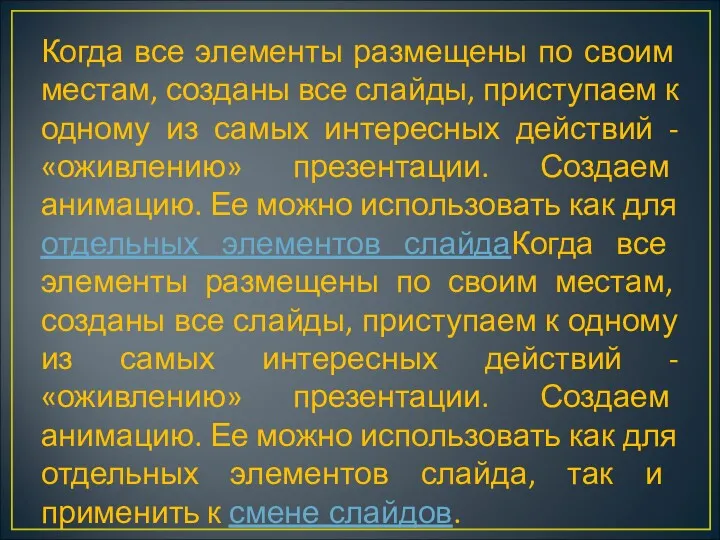 Когда все элементы размещены по своим местам, созданы все слайды, приступаем к одному из самых интересных действий - «оживлению» презентации. Создаем анимацию. Ее можно использовать как для отдельных элементов слайдаКогда все элементы размещены по своим местам, созданы все слайды, приступаем к одному из самых интересных действий - «оживлению» презентации. Создаем анимацию. Ее можно использовать как для отдельных элементов слайда, так и применить к смене слайдов.